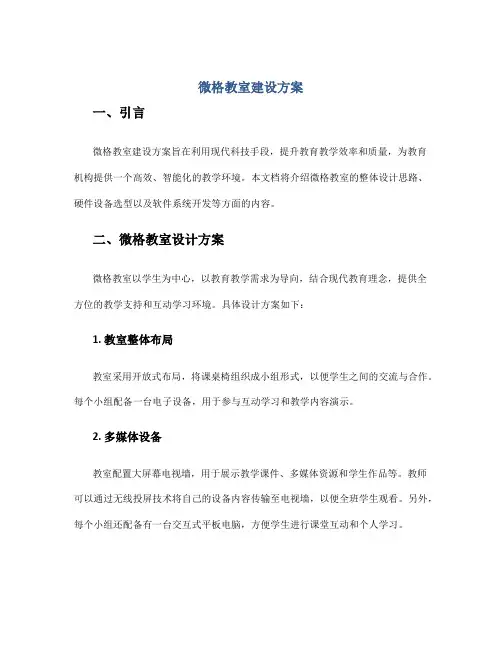 微格教室建设方案

一、引言

微格教室建设方案旨在利用现代科技手段，提升教育教学效率和质量，为教育机构提供一个高效、智能化的教学环境。本文档将介绍微格教室的整体设计思路、硬件设备选型以及软件系统开发等方面的内容。

二、微格教室设计方案

微格教室以学生为中心，以教育教学需求为导向，结合现代教育理念，提供全方位的教学支持和互动学习环境。具体设计方案如下：

1. 教室整体布局

教室采用开放式布局，将课桌椅组织成小组形式，以便学生之间的交流与合作。每个小组配备一台电子设备，用于参与互动学习和教学内容演示。

2. 多媒体设备

教室配置大屏幕电视墙，用于展示教学课件、多媒体资源和学生作品等。教师可以通过无线投屏技术将自己的设备内容传输至电视墙，以便全班学生观看。另外，每个小组还配备有一台交互式平板电脑，方便学生进行课堂互动和个人学习。